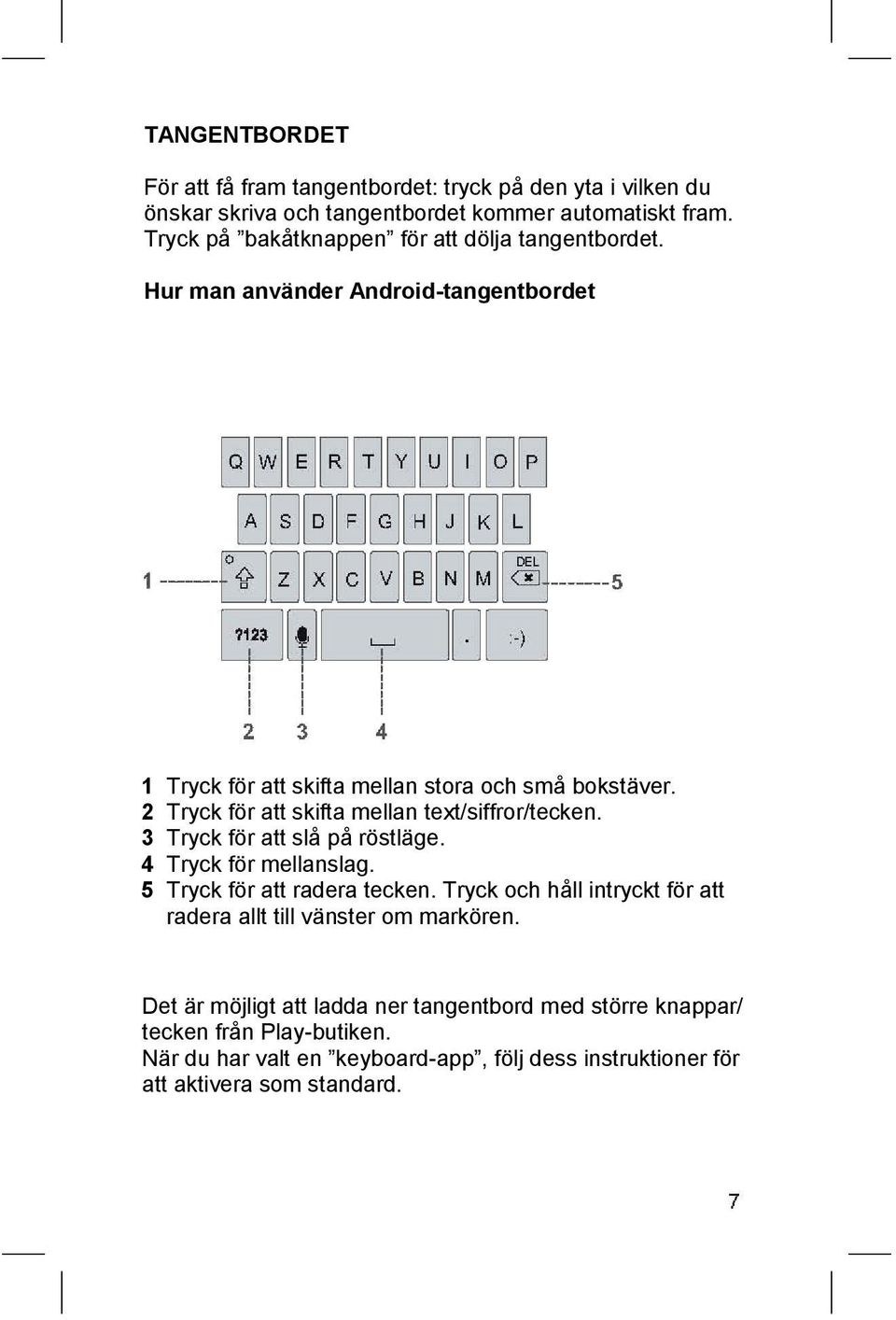 TANGENTBORDET

För att få fram tangentbordet: tryck på den yta i vilken du önskar skriva och tangentbordet kommer automatiskt fram. Tryck på ”bakåtknappen” för att dölja tangentbordet.

Hur man använder Android-tangentbordet

Q W E R T Y U I O P
A S D F G H J K L
1 Z X C V B N M DEL 5
?123 . :-)
2 3 4

1 Tryck för att skifta mellan stora och små bokstäver.
2 Tryck för att skifta mellan text/siffror/tecken.
3 Tryck för att slå på röstläge.
4 Tryck för mellanslag.
5 Tryck för att radera tecken. Tryck och håll intryckt för att radera allt till vänster om markören.

Det är möjligt att ladda ner tangentbord med större knappar/ tecken från Play-butiken.
När du har valt en ”keyboard-app”, följ dess instruktioner för att aktivera som standard.

7